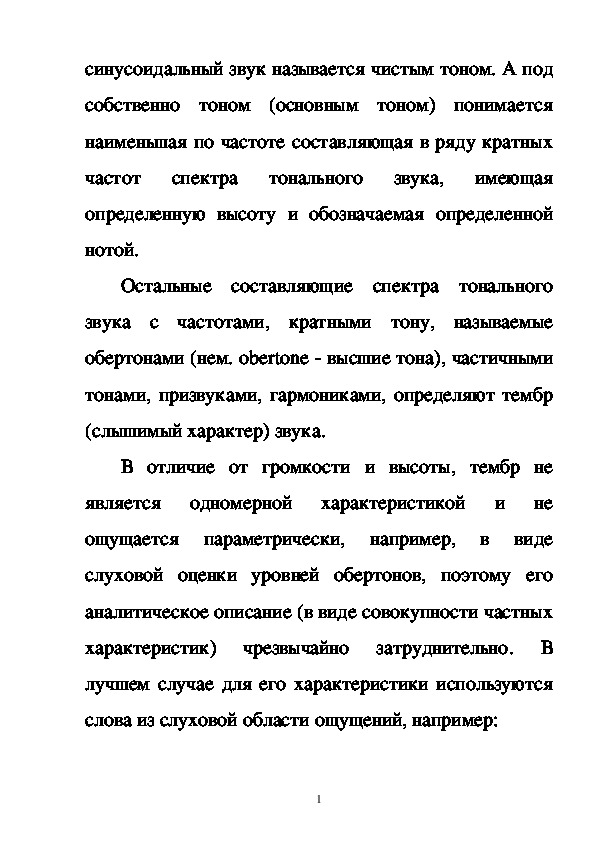 синусоидальный звук называется чистым тоном. А под собственно тоном (основным тоном) понимается наименьшая по частоте составляющая в ряду кратных частот спектра тонального звука, имеющая определенную высоту и обозначаемая определенной нотой.

Остальные составляющие спектра тонального звука с частотами, кратными тону, называемые обертонами (нем. obertone - высшие тона), частичными тонами, призвуками, гармониками, определяют тембр (слышимый характер) звука.

В отличие от громкости и высоты, тембр не является одномерной характеристикой и не ощущается параметрически, например, в виде слуховой оценки уровней обертонов, поэтому его аналитическое описание (в виде совокупности частных характеристик) чрезвычайно затруднительно. В лучшем случае для его характеристики используются слова из слуховой области ощущений, например:

1